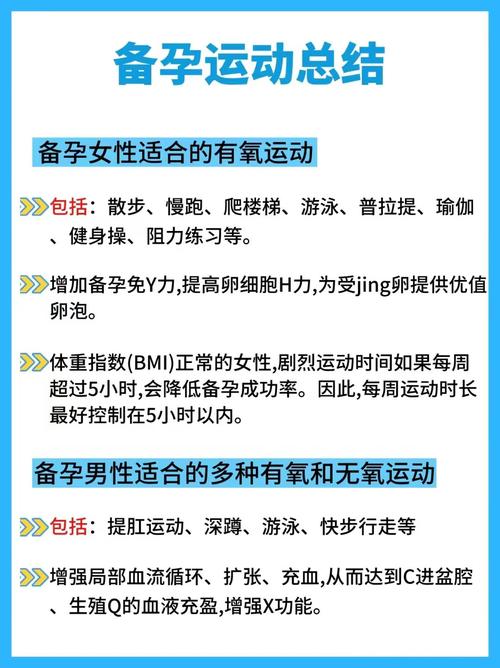 备孕运动总结

备孕女性适合的有氧运动

包括：散步、慢跑、爬楼梯、游泳、普拉提、瑜伽、健身操、阻力练习等。

增加备孕免Y力,提高卵细胞H力,为受jing卵提供优值卵泡。

体重指数(BMI)正常的女性,剧烈运动时间如果每周超过5小时,会降低备孕成功率。因此,每周运动时长最好控制在5小时以内。

备孕男性适合的多种有氧和无氧运动

包括：提肛运动、深蹲、游泳、快步行走等

增强局部血流循环、扩张、充血,从而达到C进盆腔、生殖Q的血液充盈,增强X功能。